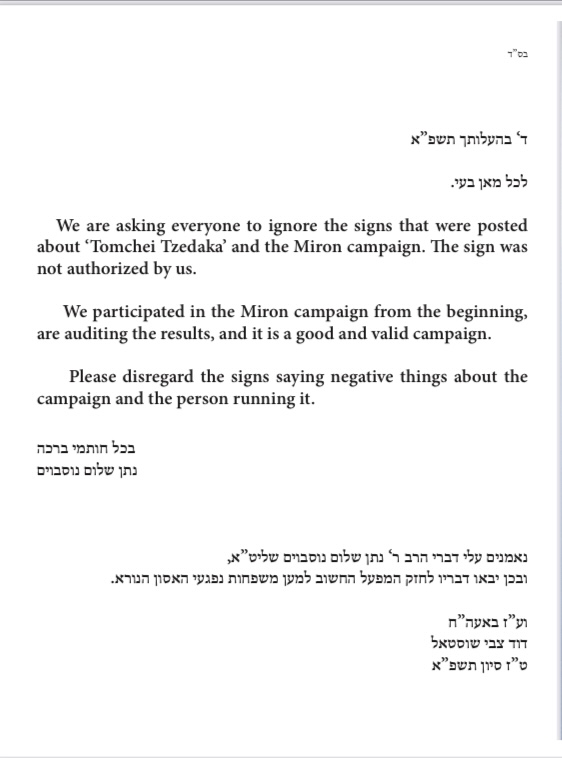 בס"ד

ד' בהעלותך תשפ"א

לכל מאן בעי.

We are asking everyone to ignore the signs that were posted about 'Tomchei Tzedaka' and the Miron campaign. The sign was not authorized by us.

We participated in the Miron campaign from the beginning, are auditing the results, and it is a good and valid campaign.

Please disregard the signs saying negative things about the campaign and the person running it.

בכל חותמי ברכה
נתן שלום נוסבוים

נאמנים עלי דברי הרב ר' נתן שלום נוסבוים שליט"א,
ובכן יבאו דבריו לחזק המפעל החשוב למען משפחות נפגעי האסון הנורא.

וע"ז באעה"ח
דוד צבי שוסטאל
ט"ז סיון תשפ"א